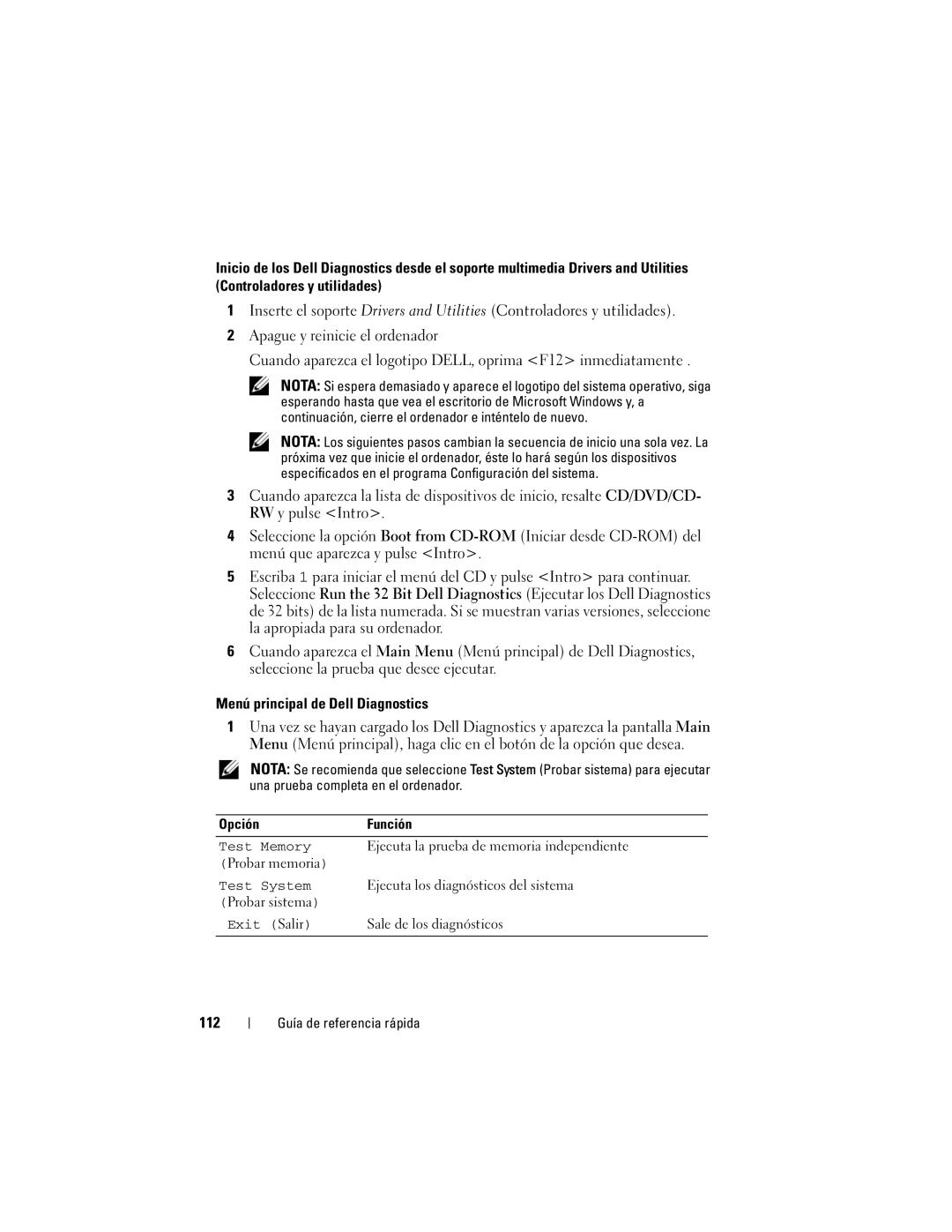 Inicio de los Dell Diagnostics desde el soporte multimedia Drivers and Utilities (Controladores y utilidades)

1 Inserte el soporte Drivers and Utilities (Controladores y utilidades).

2 Apague y reinicie el ordenador

Cuando aparezca el logotipo DELL, oprima <F12> inmediatamente .

NOTA: Si espera demasiado y aparece el logotipo del sistema operativo, siga esperando hasta que vea el escritorio de Microsoft Windows y, a continuación, cierre el ordenador e inténtelo de nuevo.

NOTA: Los siguientes pasos cambian la secuencia de inicio una sola vez. La próxima vez que inicie el ordenador, éste lo hará según los dispositivos especificados en el programa Configuración del sistema.

3 Cuando aparezca la lista de dispositivos de inicio, resalte CD/DVD/CD-RW y pulse <Intro>.

4 Seleccione la opción Boot from CD-ROM (Iniciar desde CD-ROM) del menú que aparezca y pulse <Intro>.

5 Escriba 1 para iniciar el menú del CD y pulse <Intro> para continuar. Seleccione Run the 32 Bit Dell Diagnostics (Ejecutar los Dell Diagnostics de 32 bits) de la lista numerada. Si se muestran varias versiones, seleccione la apropiada para su ordenador.

6 Cuando aparezca el Main Menu (Menú principal) de Dell Diagnostics, seleccione la prueba que desee ejecutar.

Menú principal de Dell Diagnostics

1 Una vez se hayan cargado los Dell Diagnostics y aparezca la pantalla Main Menu (Menú principal), haga clic en el botón de la opción que desea.

NOTA: Se recomienda que seleccione Test System (Probar sistema) para ejecutar una prueba completa en el ordenador.

| Opción | Función |
|---|---|
| Test Memory (Probar memoria) | Ejecuta la prueba de memoria independiente |
| Test System (Probar sistema) | Ejecuta los diagnósticos del sistema |
| Exit (Salir) | Sale de los diagnósticos |

112 | Guía de referencia rápida